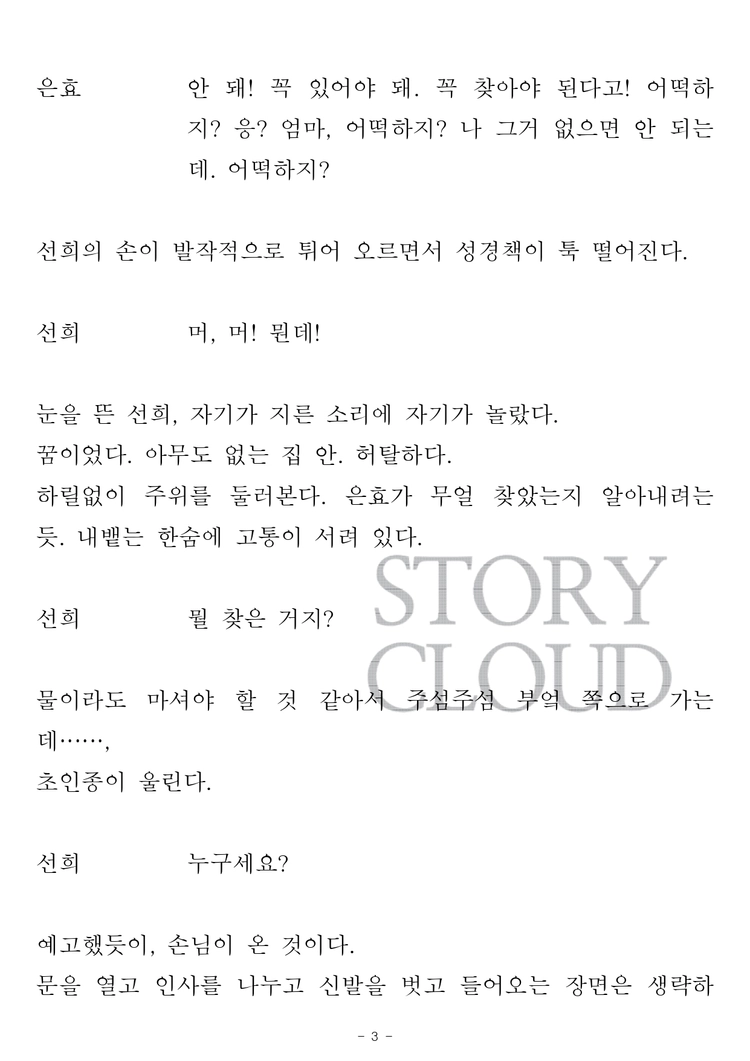 은효 안 돼! 꼭 있어야 돼. 꼭 찾아야 된다고! 어떡하지? 응? 엄마, 어떡하지? 나 그거 없으면 안 되는데. 어떡하지?

선희의 손이 발작적으로 튀어 오르면서 성경책이 툭 떨어진다.

선희 머, 머! 뭔데!

눈을 뜬 선희, 자기가 지른 소리에 자기가 놀랐다.
꿈이었다. 아무도 없는 집 안. 허탈하다.
하릴없이 주위를 둘러본다. 은효가 무얼 찾았는지 알아내려는 듯. 내뱉는 한숨에 고통이 서려 있다.

선희 뭘 찾은 거지?

물이라도 마셔야 할 것 같아서 주섬주섬 부엌 쪽으로 가는데……,
초인종이 울린다.

선희 누구세요?

예고했듯이, 손님이 온 것이다.
문을 열고 인사를 나누고 신발을 벗고 들어오는 장면은 생략하

- 3 -

STORY
CLOUD